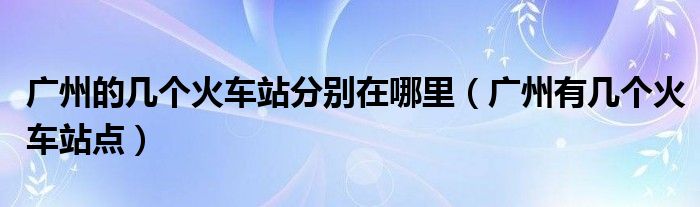 广州的几个火车站分别在哪里（广州有几个火车站点）